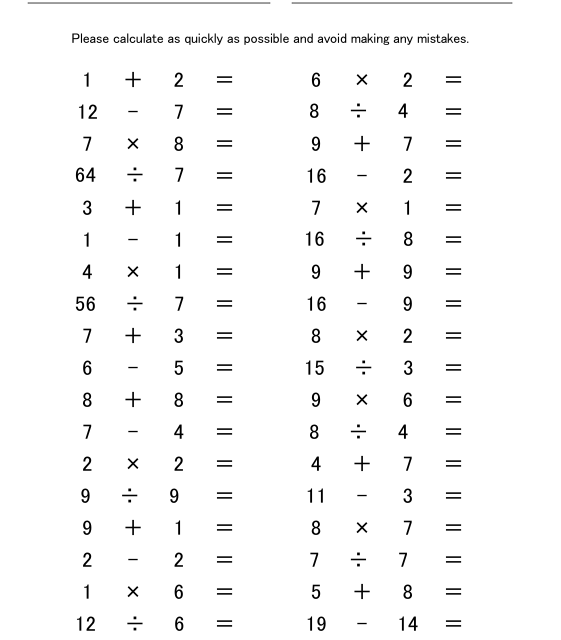 Please calculate as quickly as possible and avoid making any mistakes.

$1 + 2 =$
$12 - 7 =$
$7 \times 8 =$
$64 \div 7 =$
$3 + 1 =$
$1 - 1 =$
$4 \times 1 =$
$56 \div 7 =$
$7 + 3 =$
$6 - 5 =$
$8 + 8 =$
$7 - 4 =$
$2 \times 2 =$
$9 \div 9 =$
$9 + 1 =$
$2 - 2 =$
$1 \times 6 =$
$12 \div 6 =$

$6 \times 2 =$
$8 \div 4 =$
$9 + 7 =$
$16 - 2 =$
$7 \times 1 =$
$16 \div 8 =$
$9 + 9 =$
$16 - 9 =$
$8 \times 2 =$
$15 \div 3 =$
$9 \times 6 =$
$8 \div 4 =$
$4 + 7 =$
$11 - 3 =$
$8 \times 7 =$
$7 \div 7 =$
$5 + 8 =$
$19 - 14 =$